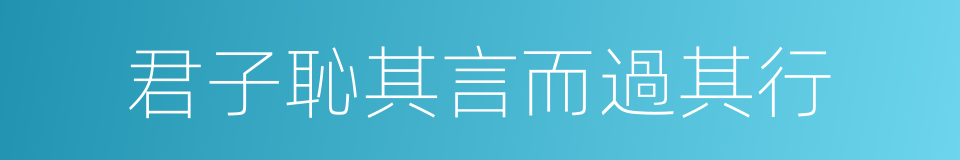 君子恥其言而過其行